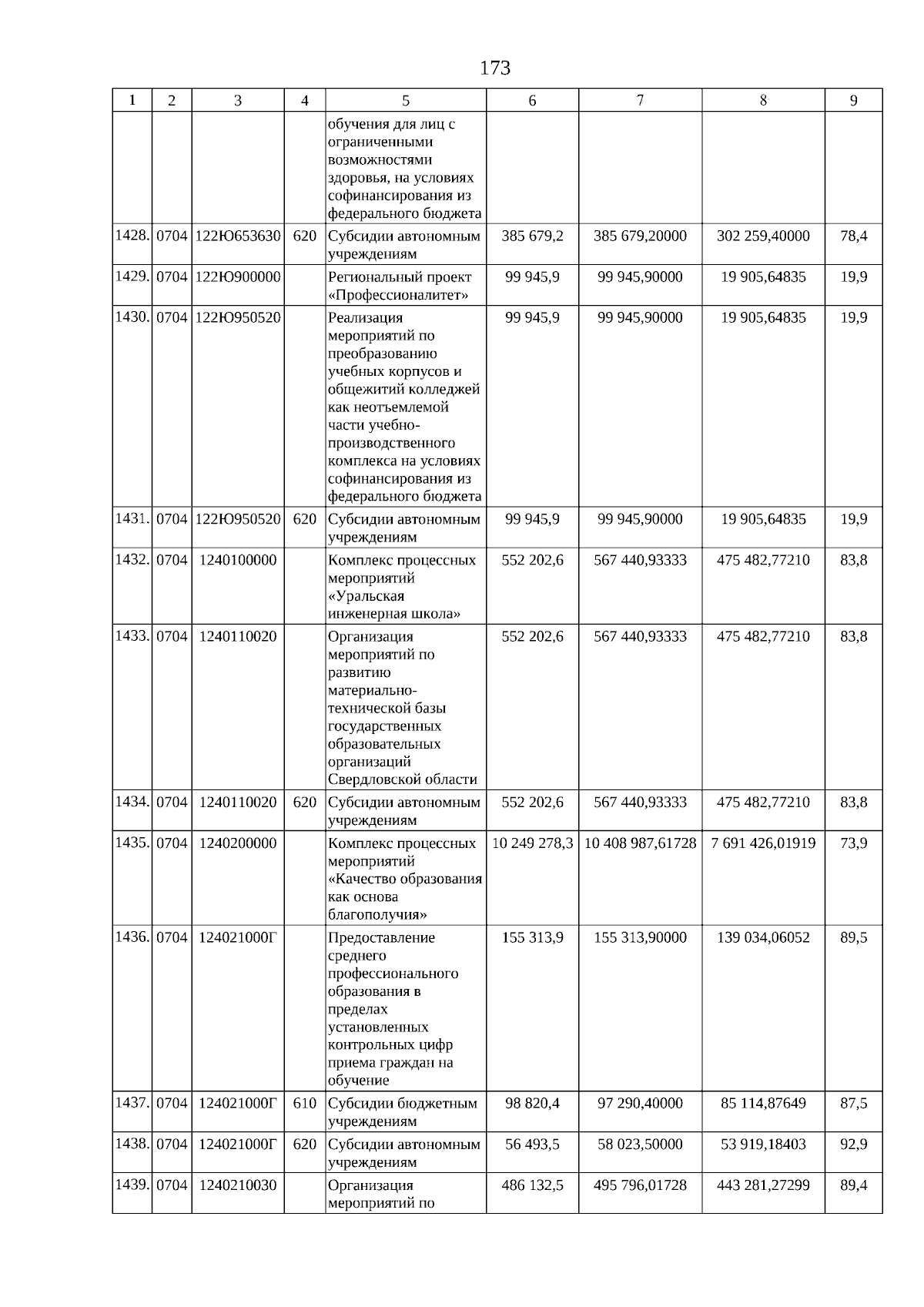 173

| 1 | 2 | 3 | 4 | 5 | 6 | 7 | 8 | 9 |
|---|---|---|---|---|---|---|---|---|
| | | | | обучения для лиц с ограниченными возможностями здоровья, на условиях софинансирования из федерального бюджета | | | | |
| 1428. | 0704 | 122Ю653630 | 620 | Субсидии автономным учреждениям | 385 679,2 | 385 679,20000 | 302 259,40000 | 78,4 |
| 1429. | 0704 | 122Ю900000 | | Региональный проект «Профессионалитет» | 99 945,9 | 99 945,90000 | 19 905,64835 | 19,9 |
| 1430. | 0704 | 122Ю950520 | | Реализация мероприятий по преобразованию учебных корпусов и общежитий колледжей как неотъемлемой части учебно-производственного комплекса на условиях софинансирования из федерального бюджета | 99 945,9 | 99 945,90000 | 19 905,64835 | 19,9 |
| 1431. | 0704 | 122Ю950520 | 620 | Субсидии автономным учреждениям | 99 945,9 | 99 945,90000 | 19 905,64835 | 19,9 |
| 1432. | 0704 | 1240100000 | | Комплекс процессных мероприятий «Уральская инженерная школа» | 552 202,6 | 567 440,93333 | 475 482,77210 | 83,8 |
| 1433. | 0704 | 1240110020 | | Организация мероприятий по развитию материально-технической базы государственных образовательных организаций Свердловской области | 552 202,6 | 567 440,93333 | 475 482,77210 | 83,8 |
| 1434. | 0704 | 1240110020 | 620 | Субсидии автономным учреждениям | 552 202,6 | 567 440,93333 | 475 482,77210 | 83,8 |
| 1435. | 0704 | 1240200000 | | Комплекс процессных мероприятий «Качество образования как основа благополучия» | 10 249 278,3 | 10 408 987,61728 | 7 691 426,01919 | 73,9 |
| 1436. | 0704 | 124021000Г | | Предоставление среднего профессионального образования в пределах установленных контрольных цифр приема граждан на обучение | 155 313,9 | 155 313,90000 | 139 034,06052 | 89,5 |
| 1437. | 0704 | 124021000Г | 610 | Субсидии бюджетным учреждениям | 98 820,4 | 97 290,40000 | 85 114,87649 | 87,5 |
| 1438. | 0704 | 124021000Г | 620 | Субсидии автономным учреждениям | 56 493,5 | 58 023,50000 | 53 919,18403 | 92,9 |
| 1439. | 0704 | 1240210030 | | Организация мероприятий по | 486 132,5 | 495 796,01728 | 443 281,27299 | 89,4 |